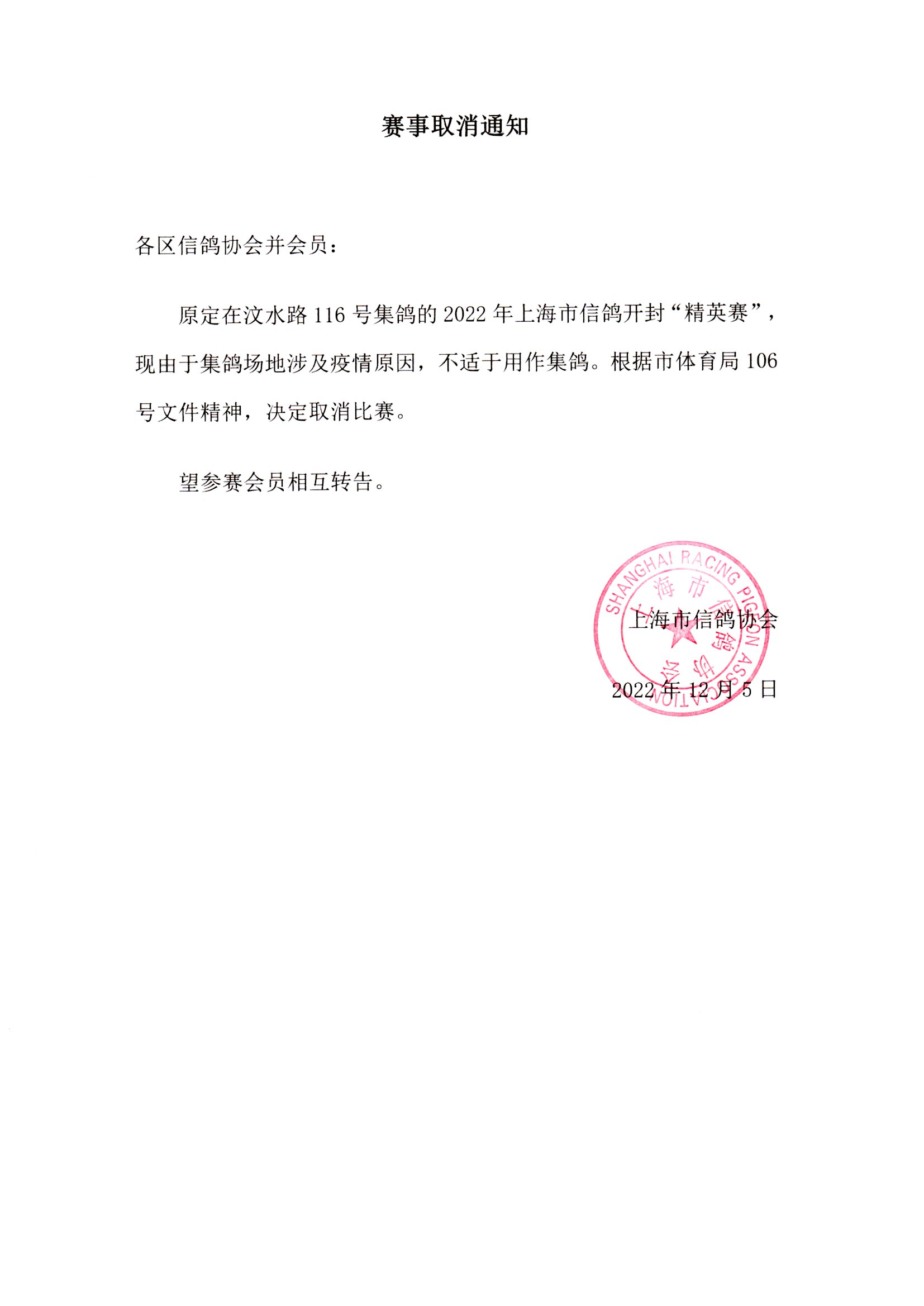 赛事取消通知

各区信鸽协会并会员：

原定在汶水路 116 号集鸽的 2022 年上海市信鸽开封“精英赛”，现由于集鸽场地涉及疫情原因，不适于用作集鸽。根据市体育局 106 号文件精神，决定取消比赛。

望参赛会员相互转告。

SHANGHAI RACING PIGEON ASSOCIATION
上海市信鸽协会

上海市信鸽协会

2022 年 12 月 5 日